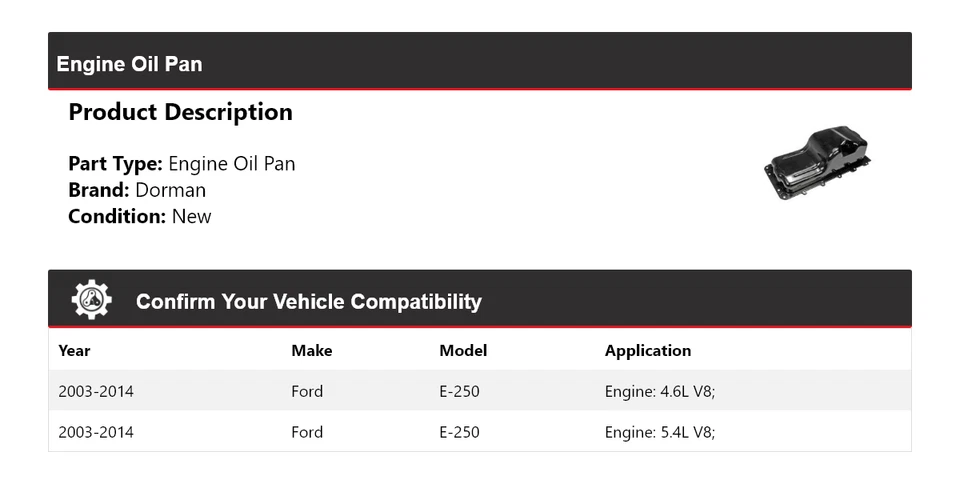 Engine Oil Pan

Product Description

Part Type: Engine Oil Pan
Brand: Dorman
Condition: New

Confirm Your Vehicle Compatibility

| Year | Make | Model | Application |
|---|---|---|---|
| 2003-2014 | Ford | E-250 | Engine: 4.6L V8; |
| 2003-2014 | Ford | E-250 | Engine: 5.4L V8; |